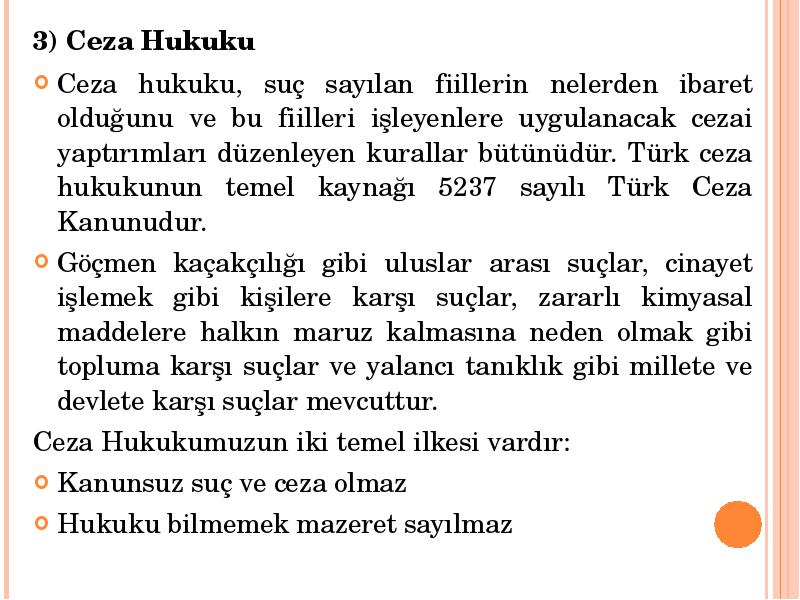 3) Ceza Hukuku

Ceza hukuku, suç sayılan fiillerin nelerden ibaret olduğunu ve bu fiilleri işleyenlere uygulanacak cezai yaptırımları düzenleyen kurallar bütünüdür. Türk ceza hukukunun temel kaynağı 5237 sayılı Türk Ceza Kanunudur.

Göçmen kaçakçılığı gibi uluslar arası suçlar, cinayet işlemek gibi kişilere karşı suçlar, zararlı kimyasal maddelere halkın maruz kalmasına neden olmak gibi topluma karşı suçlar ve yalancı tanıklık gibi millete ve devlete karşı suçlar mevcuttur.

Ceza Hukukumuzun iki temel ilkesi vardır:

Kanunsuz suç ve ceza olmaz

Hukuku bilmemek mazeret sayılmaz